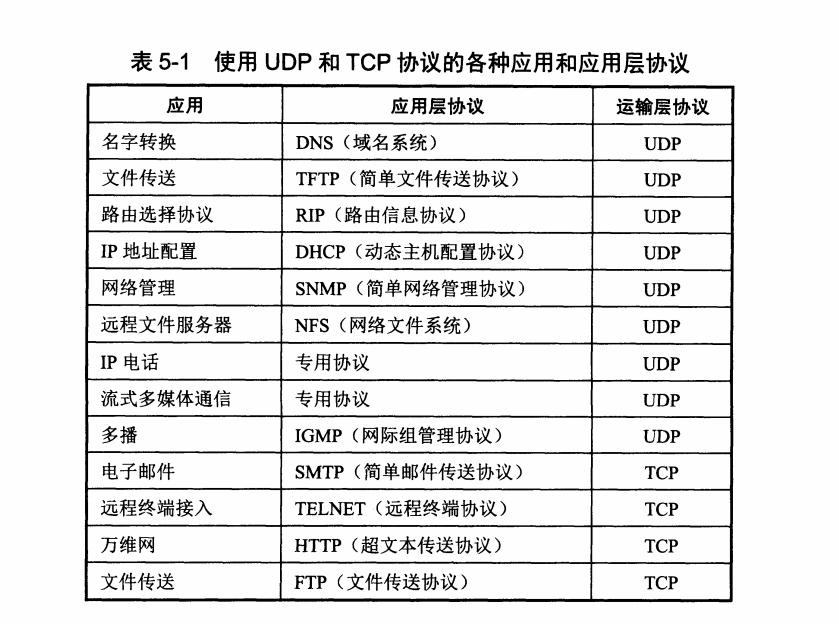 表 5-1 使用 UDP 和 TCP 协议的各种应用和应用层协议

| 应用 | 应用层协议 | 运输层协议 |
|---|---|---|
| 名字转换 | DNS（域名系统） | UDP |
| 文件传送 | TFTP（简单文件传送协议） | UDP |
| 路由选择协议 | RIP（路由信息协议） | UDP |
| IP 地址配置 | DHCP（动态主机配置协议） | UDP |
| 网络管理 | SNMP（简单网络管理协议） | UDP |
| 远程文件服务器 | NFS（网络文件系统） | UDP |
| IP 电话 | 专用协议 | UDP |
| 流式多媒体通信 | 专用协议 | UDP |
| 多播 | IGMP（网际组管理协议） | UDP |
| 电子邮件 | SMTP（简单邮件传送协议） | TCP |
| 远程终端接入 | TELNET（远程终端协议） | TCP |
| 万维网 | HTTP（超文本传送协议） | TCP |
| 文件传送 | FTP（文件传送协议） | TCP |